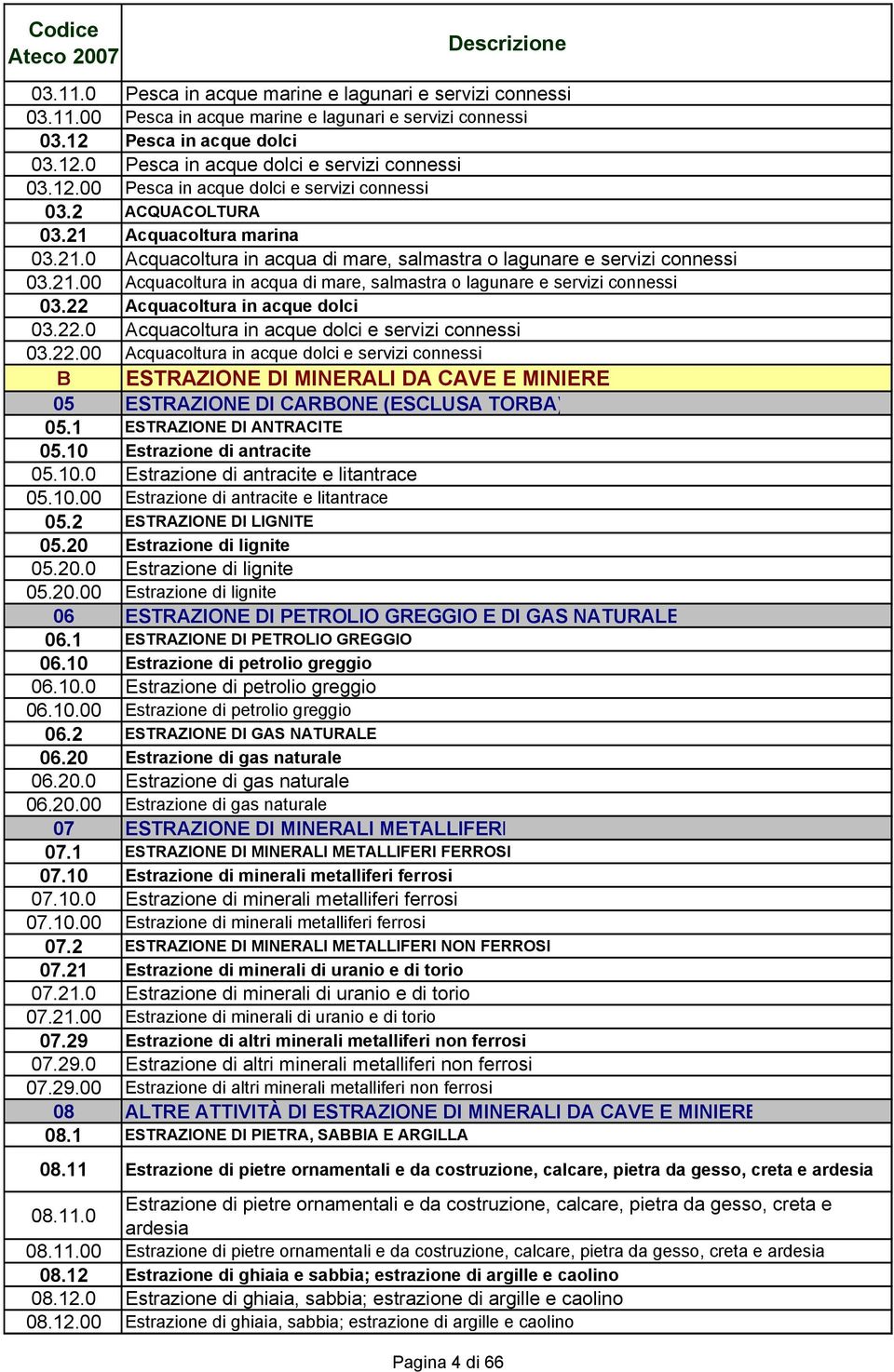 | Codice Ateco 2007 | Descrizione |
|---|---|
| 03.11.0 | Pesca in acque marine e lagunari e servizi connessi |
| 03.11.00 | Pesca in acque marine e lagunari e servizi connessi |
| 03.12 | Pesca in acque dolci |
| 03.12.0 | Pesca in acque dolci e servizi connessi |
| 03.12.00 | Pesca in acque dolci e servizi connessi |
| 03.2 | ACQUACOLTURA |
| 03.21 | Acquacoltura marina |
| 03.21.0 | Acquacoltura in acqua di mare, salmastra o lagunare e servizi connessi |
| 03.21.00 | Acquacoltura in acqua di mare, salmastra o lagunare e servizi connessi |
| 03.22 | Acquacoltura in acque dolci |
| 03.22.0 | Acquacoltura in acque dolci e servizi connessi |
| 03.22.00 | Acquacoltura in acque dolci e servizi connessi |
| B | ESTRAZIONE DI MINERALI DA CAVE E MINIERE |
| 05 | ESTRAZIONE DI CARBONE (ESCLUSA TORBA) |
| 05.1 | ESTRAZIONE DI ANTRACITE |
| 05.10 | Estrazione di antracite |
| 05.10.0 | Estrazione di antracite e litantrace |
| 05.10.00 | Estrazione di antracite e litantrace |
| 05.2 | ESTRAZIONE DI LIGNITE |
| 05.20 | Estrazione di lignite |
| 05.20.0 | Estrazione di lignite |
| 05.20.00 | Estrazione di lignite |
| 06 | ESTRAZIONE DI PETROLIO GREGGIO E DI GAS NATURALE |
| 06.1 | ESTRAZIONE DI PETROLIO GREGGIO |
| 06.10 | Estrazione di petrolio greggio |
| 06.10.0 | Estrazione di petrolio greggio |
| 06.10.00 | Estrazione di petrolio greggio |
| 06.2 | ESTRAZIONE DI GAS NATURALE |
| 06.20 | Estrazione di gas naturale |
| 06.20.0 | Estrazione di gas naturale |
| 06.20.00 | Estrazione di gas naturale |
| 07 | ESTRAZIONE DI MINERALI METALLIFERI |
| 07.1 | ESTRAZIONE DI MINERALI METALLIFERI FERROSI |
| 07.10 | Estrazione di minerali metalliferi ferrosi |
| 07.10.0 | Estrazione di minerali metalliferi ferrosi |
| 07.10.00 | Estrazione di minerali metalliferi ferrosi |
| 07.2 | ESTRAZIONE DI MINERALI METALLIFERI NON FERROSI |
| 07.21 | Estrazione di minerali di uranio e di torio |
| 07.21.0 | Estrazione di minerali di uranio e di torio |
| 07.21.00 | Estrazione di minerali di uranio e di torio |
| 07.29 | Estrazione di altri minerali metalliferi non ferrosi |
| 07.29.0 | Estrazione di altri minerali metalliferi non ferrosi |
| 07.29.00 | Estrazione di altri minerali metalliferi non ferrosi |
| 08 | ALTRE ATTIVITÀ DI ESTRAZIONE DI MINERALI DA CAVE E MINIERE |
| 08.1 | ESTRAZIONE DI PIETRA, SABBIA E ARGILLA |
| 08.11 | Estrazione di pietre ornamentali e da costruzione, calcare, pietra da gesso, creta e ardesia |
| 08.11.0 | Estrazione di pietre ornamentali e da costruzione, calcare, pietra da gesso, creta e ardesia |
| 08.11.00 | Estrazione di pietre ornamentali e da costruzione, calcare, pietra da gesso, creta e ardesia |
| 08.12 | Estrazione di ghiaia e sabbia; estrazione di argille e caolino |
| 08.12.0 | Estrazione di ghiaia, sabbia; estrazione di argille e caolino |
| 08.12.00 | Estrazione di ghiaia, sabbia; estrazione di argille e caolino |

Pagina 4 di 66